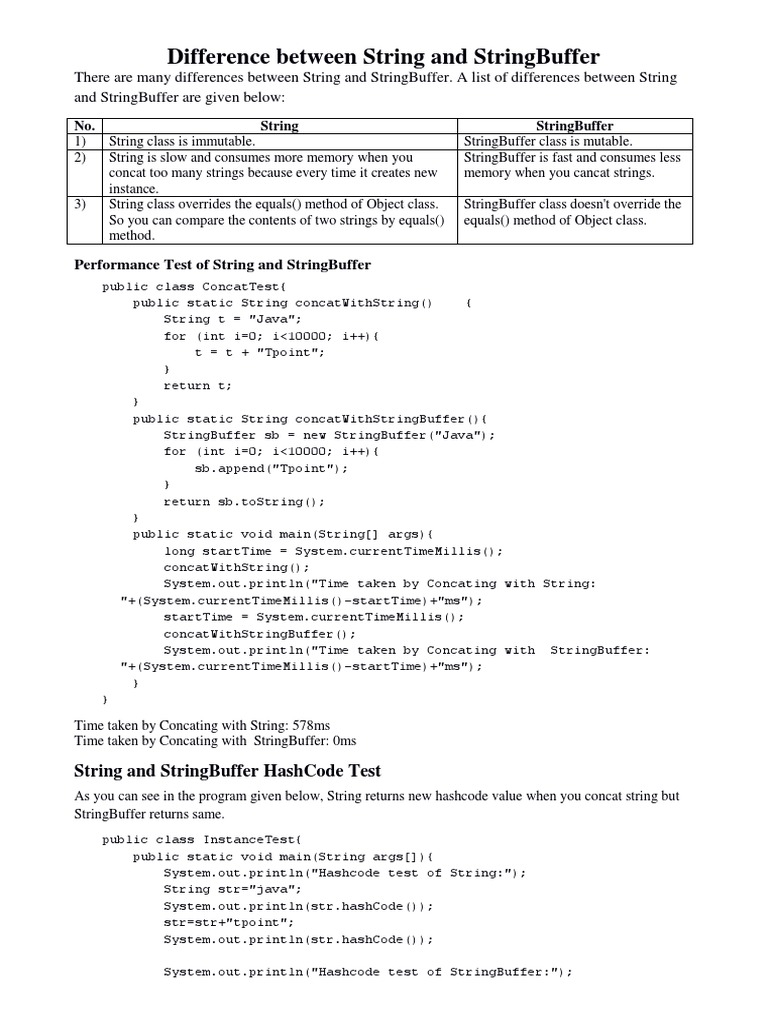 Difference between String and StringBuffer

There are many differences between String and StringBuffer. A list of differences between String and StringBuffer are given below:

| No. | String | StringBuffer |
|---|---|---|
| 1) | String class is immutable. | StringBuffer class is mutable. |
| 2) | String is slow and consumes more memory when you concat too many strings because every time it creates new instance. | StringBuffer is fast and consumes less memory when you cancat strings. |
| 3) | String class overrides the equals() method of Object class. So you can compare the contents of two strings by equals() method. | StringBuffer class doesn't override the equals() method of Object class. |

Performance Test of String and StringBuffer

public class ConcatTest{
    public static String concatWithString()    {
        String t = "Java";
        for (int i=0; i<10000; i++){
            t = t + "Tpoint";
        }
        return t;
    }
    public static String concatWithStringBuffer(){
        StringBuffer sb = new StringBuffer("Java");
        for (int i=0; i<10000; i++){
            sb.append("Tpoint");
        }
        return sb.toString();
    }
    public static void main(String[] args){
        long startTime = System.currentTimeMillis();
        concatWithString();
        System.out.println("Time taken by Concating with String: "+(System.currentTimeMillis()-startTime)+"ms");
        startTime = System.currentTimeMillis();
        concatWithStringBuffer();
        System.out.println("Time taken by Concating with  StringBuffer: "+(System.currentTimeMillis()-startTime)+"ms");
    }
}

Time taken by Concating with String: 578ms
Time taken by Concating with  StringBuffer: 0ms

String and StringBuffer HashCode Test

As you can see in the program given below, String returns new hashcode value when you concat string but StringBuffer returns same.

public class InstanceTest{
    public static void main(String args[]){
        System.out.println("Hashcode test of String:");
        String str="java";
        System.out.println(str.hashCode());
        str=str+"tpoint";
        System.out.println(str.hashCode());

        System.out.println("Hashcode test of StringBuffer:");